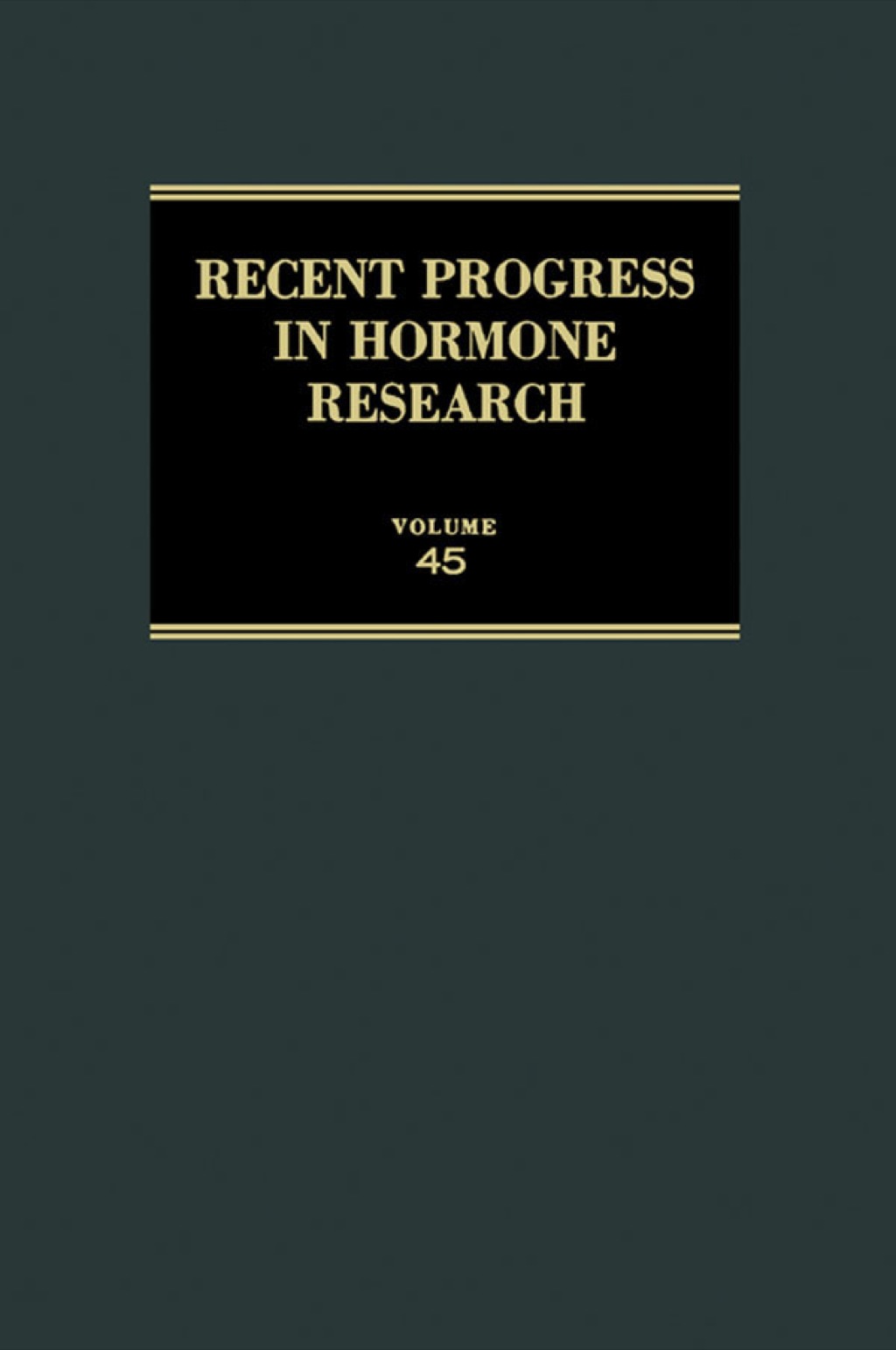 RECENT PROGRESS IN HORMONE RESEARCH

VOLUME
45